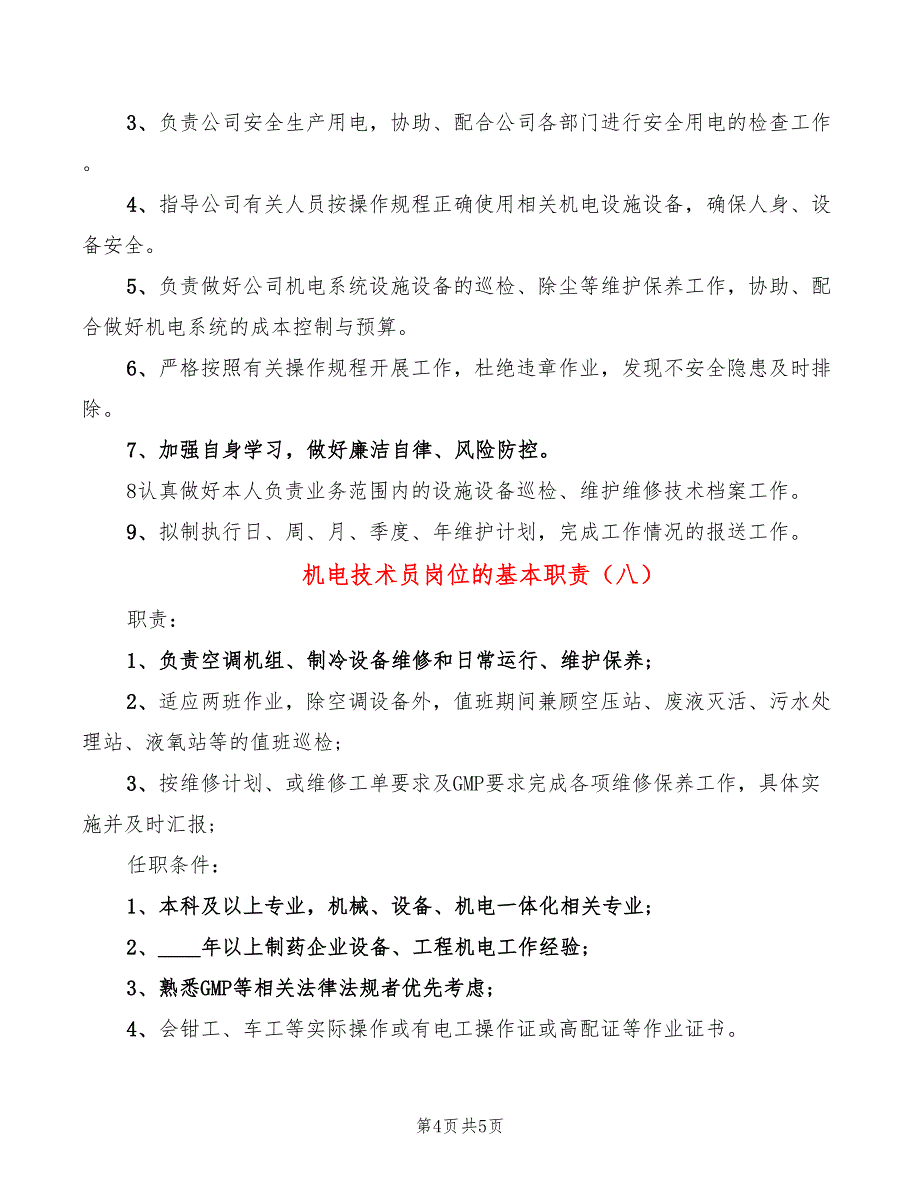 3、负责公司安全生产用电，协助、配合公司各部门进行安全用电的检查工作。

4、指导公司有关人员按操作规程正确使用相关机电设施设备，确保人身、设备安全。

5、负责做好公司机电系统设施设备的巡检、除尘等维护保养工作，协助、配合做好机电系统的成本控制与预算。

6、严格按照有关操作规程开展工作，杜绝违章作业，发现不安全隐患及时排除。

7、加强自身学习，做好廉洁自律、风险防控。

8认真做好本人负责业务范围内的设施设备巡检、维护维修技术档案工作。

9、拟制执行日、周、月、季度、年维护计划，完成工作情况的报送工作。

机电技术员岗位的基本职责（八）

职责：

1、负责空调机组、制冷设备维修和日常运行、维护保养；

2、适应两班作业，除空调设备外，值班期间兼顾空压站、废液灭活、污水处理站、液氧站等的值班巡检；

3、按维修计划、或维修工单要求及GMP要求完成各项维修保养工作，具体实施并及时汇报；

任职条件：

1、本科及以上专业，机械、设备、机电一体化相关专业；

2、____年以上制药企业设备、工程机电工作经验；

3、熟悉GMP等相关法律法规者优先考虑；

4、会钳工、车工等实际操作或有电工操作证或高配证等作业证书。

第4页 共5页